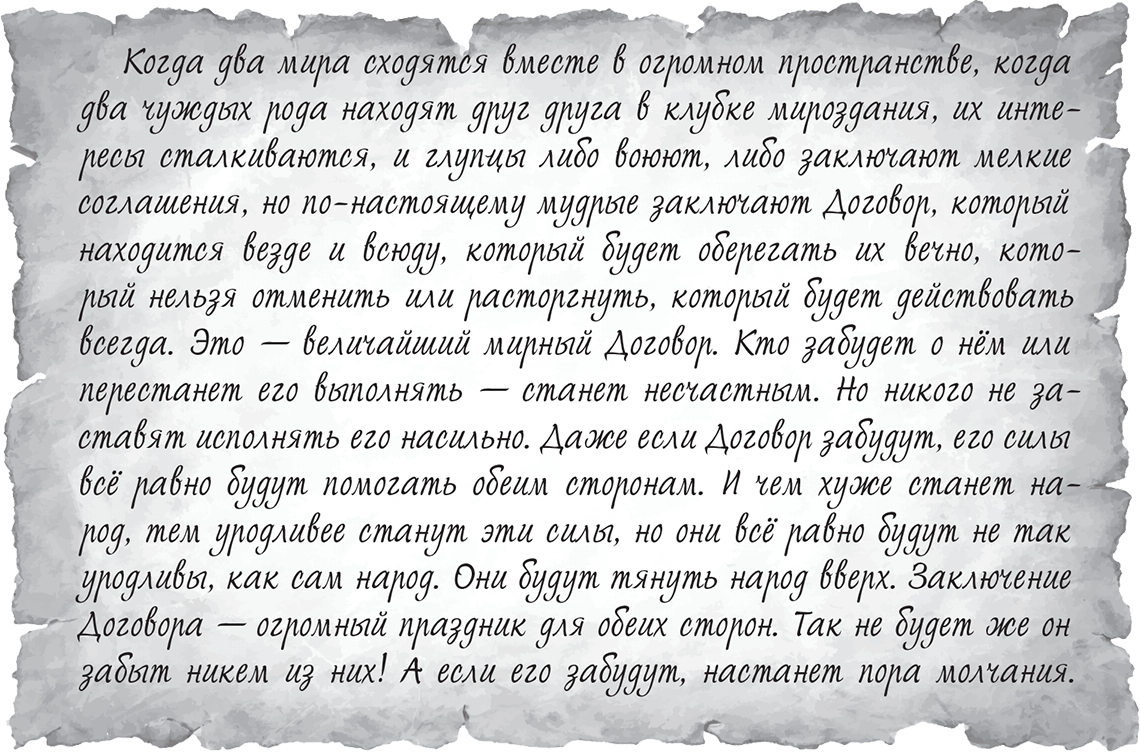 Когда два мира сходятся вместе в огромном пространстве, когда два чуждых рода находят друг друга в клубке мироздания, их интересы сталкиваются, и глупцы либо воюют, либо заключают мелкие соглашения, но по-настоящему мудрые заключают Договор, который находится везде и всюду, который будет оберегать их вечно, который нельзя отменить или расторгнуть, который будет действовать всегда. Это — величайший мирный Договор. Кто забудет о нём или перестанет его выполнять — станет несчастным. Но никого не заставят исполнять его насильно. Даже если Договор забудут, его силы всё равно будут помогать обеим сторонам. И чем хуже станет народ, тем уродливее станут эти силы, но они всё равно будут не так уродливы, как сам народ. Они будут тянуть народ вверх. Заключение Договора — огромный праздник для обеих сторон. Так не будет же он забыт никем из них! А если его забудут, настанет пора молчания.